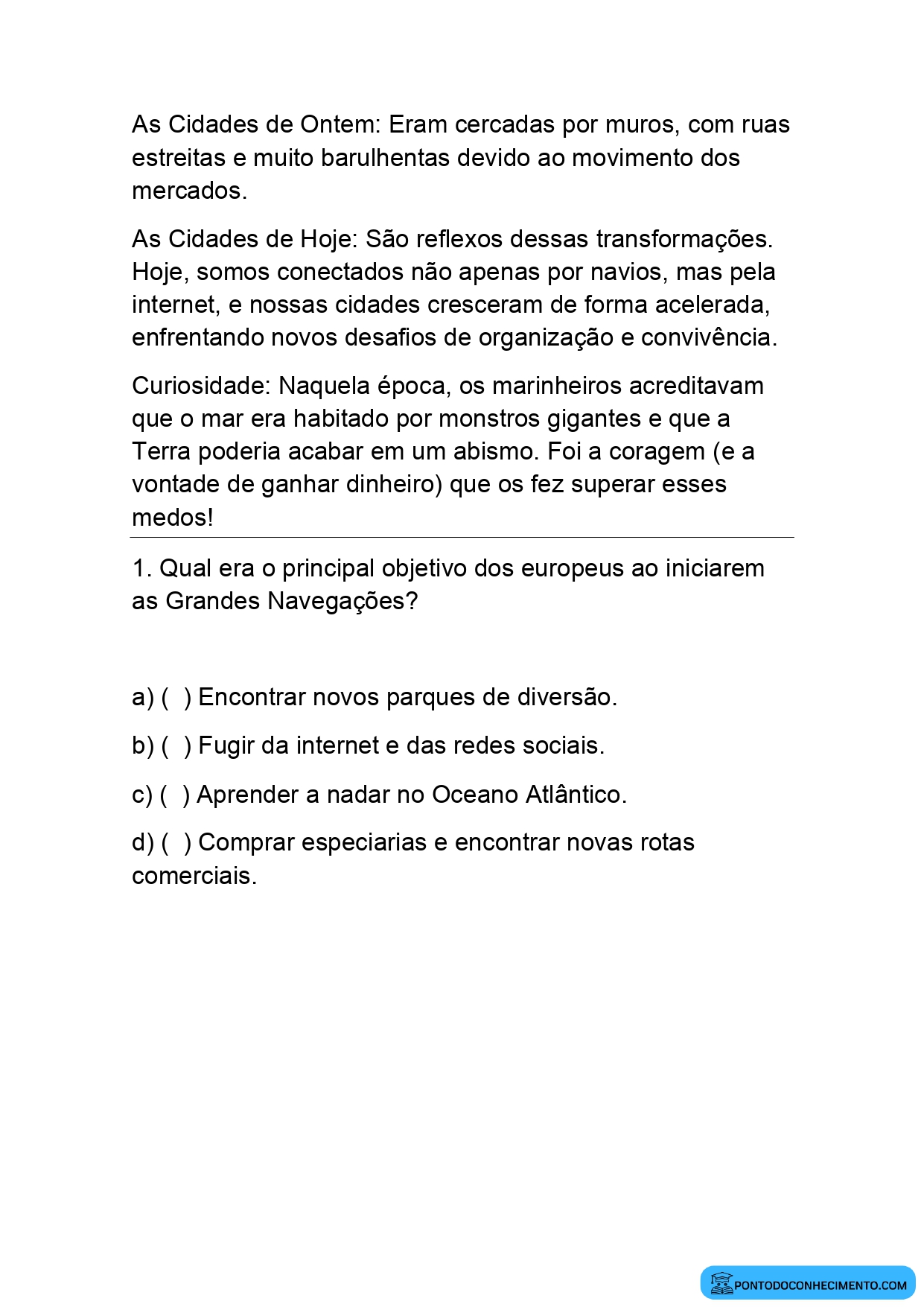 As Cidades de Ontem: Eram cercadas por muros, com ruas estreitas e muito barulhentas devido ao movimento dos mercados.

As Cidades de Hoje: São reflexos dessas transformações. Hoje, somos conectados não apenas por navios, mas pela internet, e nossas cidades cresceram de forma acelerada, enfrentando novos desafios de organização e convivência.

Curiosidade: Naquela época, os marinheiros acreditavam que o mar era habitado por monstros gigantes e que a Terra poderia acabar em um abismo. Foi a coragem (e a vontade de ganhar dinheiro) que os fez superar esses medos!

1. Qual era o principal objetivo dos europeus ao iniciarem as Grandes Navegações?

a) ( ) Encontrar novos parques de diversão.

b) ( ) Fugir da internet e das redes sociais.

c) ( ) Aprender a nadar no Oceano Atlântico.

d) ( ) Comprar especiarias e encontrar novas rotas comerciais.

PONTODOCONHECIMENTO.COM